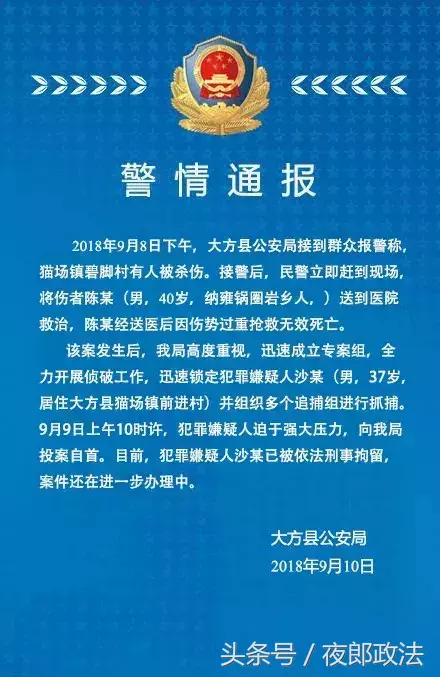 警情通报

2018年9月8日下午，大方县公安局接到群众报警称，猫场镇碧脚村有人被杀伤。接警后，民警立即赶到现场，将伤者陈某（男，40岁，纳雍锅圈岩乡人，）送到医院救治，陈某经送医后因伤势过重抢救无效死亡。

该案发生后，我局高度重视，迅速成立专案组，全力开展侦破工作，迅速锁定犯罪嫌疑人沙某（男，37岁，居住大方县猫场镇前进村）并组织多个追捕组进行抓捕。9月9日上午10时许，犯罪嫌疑人迫于强大压力，向我局投案自首。目前，犯罪嫌疑人沙某已被依法刑事拘留，案件还在进一步办理中。

大方县公安局
2018年9月10日

头条号 / 夜郎政法